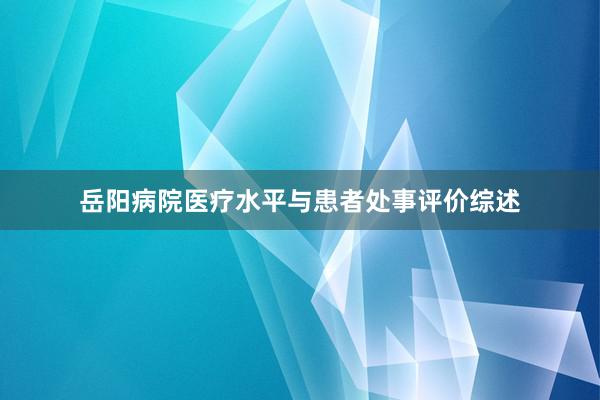 岳阳病院医疗水平与患者处事评价综述